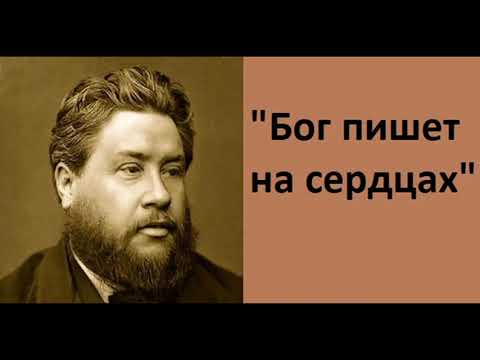 "Бог пишет на сердцах"